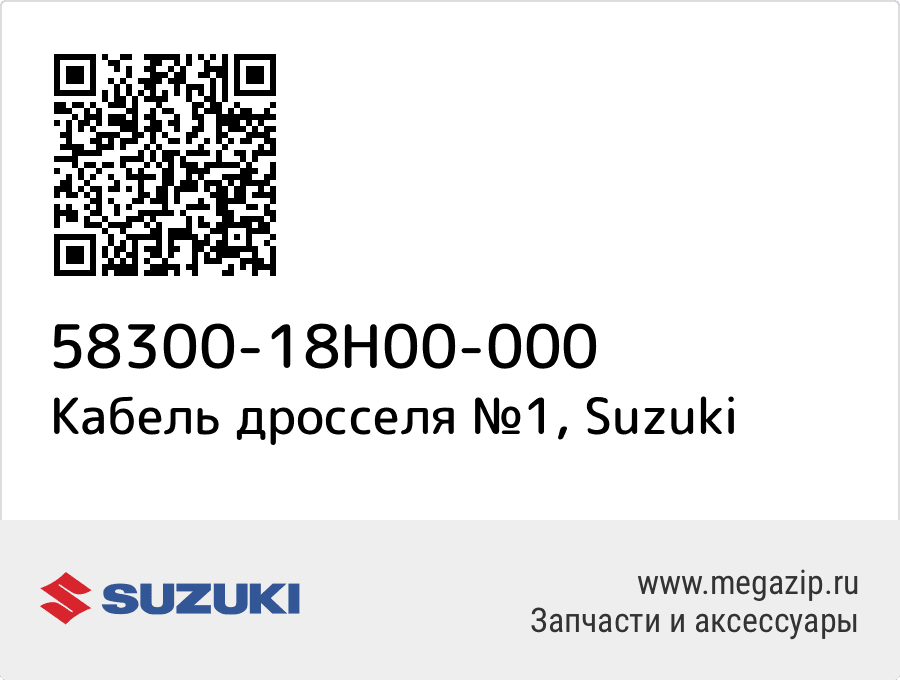 58300-18H00-000
Кабель дросселя №1, Suzuki

SUZUKI

www.megazip.ru
Запчасти и аксессуары